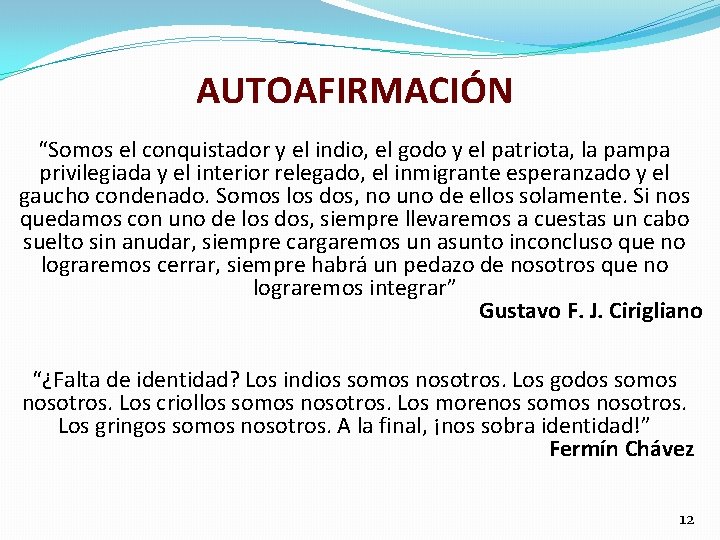 AUTOAFIRMACIÓN

"Somos el conquistador y el indio, el godo y el patriota, la pampa privilegiada y el interior relegado, el inmigrante esperanzado y el gaucho condenado. Somos los dos, no uno de ellos solamente. Si nos quedamos con uno de los dos, siempre llevaremos a cuestas un cabo suelto sin anudar, siempre cargaremos un asunto inconcluso que no lograremos cerrar, siempre habrá un pedazo de nosotros que no lograremos integrar"

Gustavo F. J. Cirigliano

"¿Falta de identidad? Los indios somos nosotros. Los godos somos nosotros. Los criollos somos nosotros. Los morenos somos nosotros. Los gringos somos nosotros. A la final, ¡nos sobra identidad!"

Fermín Chávez

12